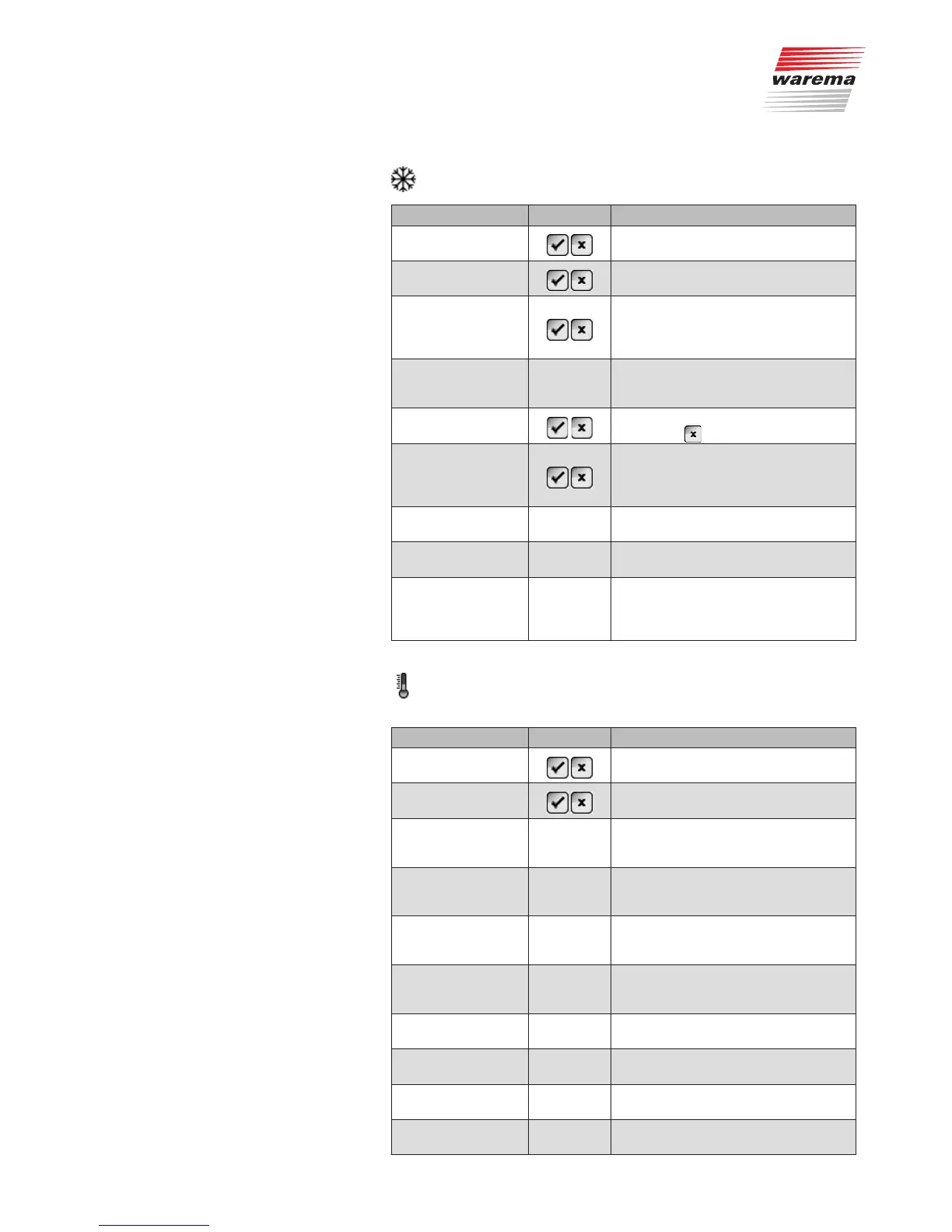 warema